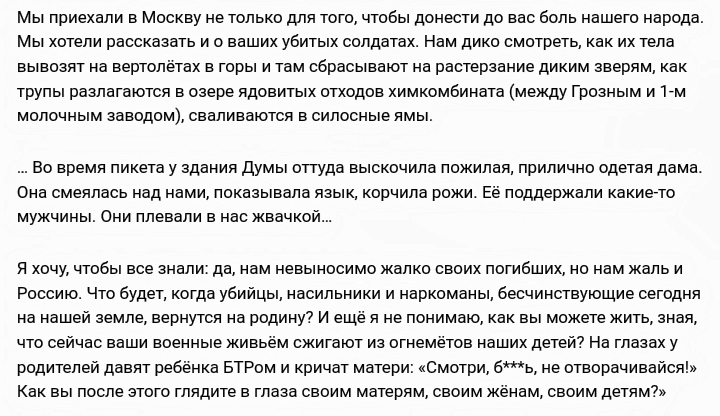 Мы приехали в Москву не только для того, чтобы донести до вас боль нашего народа. Мы хотели рассказать и о ваших убитых солдатах. Нам дико смотреть, как их тела вывозят на вертолётах в горы и там сбрасывают на растерзание диким зверям, как трупы разлагаются в озере ядовитых отходов химкомбината (между Грозным и 1-м молочным заводом), сваливаются в силосные ямы.

... Во время пикета у здания Думы оттуда выскочила пожилая, прилично одетая дама. Она смеялась над нами, показывала язык, корчила рожи. Её поддержали какие-то мужчины. Они плевали в нас жвачкой...

Я хочу, чтобы все знали: да, нам невыносимо жалко своих погибших, но нам жаль и Россию. Что будет, когда убийцы, насильники и наркоманы, бесчинствующие сегодня на нашей земле, вернутся на родину? И ещё я не понимаю, как вы можете жить, зная, что сейчас ваши военные живьём сжигают из огнемётов наших детей? На глазах у родителей давят ребёнка БТРом и кричат матери: «Смотри, б***ь, не отворачивайся!» Как вы после этого глядите в глаза своим матерям, своим жёнам, своим детям?»